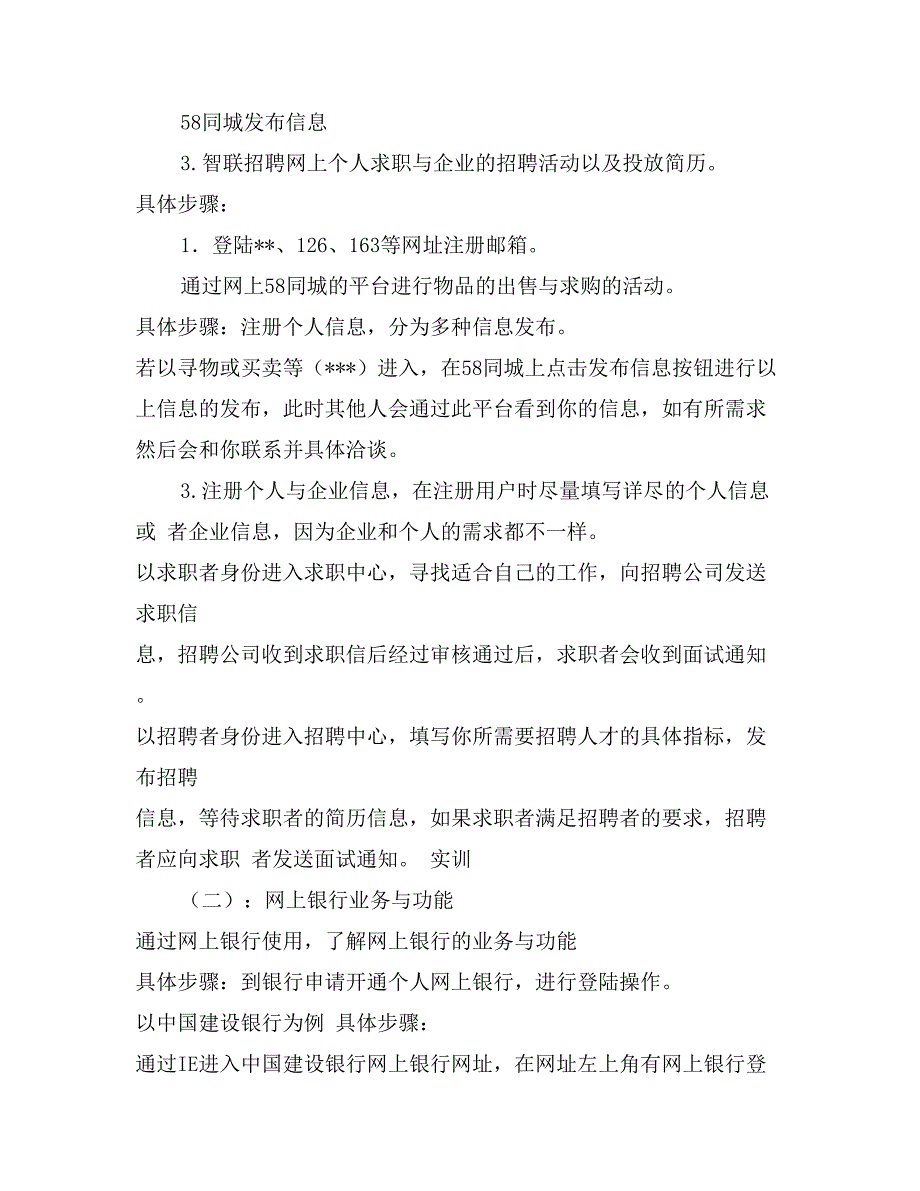 58同城发布信息

3.智联招聘网上个人求职与企业的招聘活动以及投放简历。

具体步骤：

1．登陆**、126、163等网址注册邮箱。

通过网上58同城的平台进行物品的出售与求购的活动。

具体步骤：注册个人信息，分为多种信息发布。

若以寻物或买卖等（***）进入，在58同城上点击发布信息按钮进行以上信息的发布，此时其他人会通过此平台看到你的信息，如有所需求然后会和你联系并具体洽谈。

3.注册个人与企业信息，在注册用户时尽量填写详尽的个人信息或 者企业信息，因为企业和个人的需求都不一样。

以求职者身份进入求职中心，寻找适合自己的工作，向招聘公司发送求职信

息，招聘公司收到求职信后经过审核通过后，求职者会收到面试通知。

以招聘者身份进入招聘中心，填写你所需要招聘人才的具体指标，发布招聘

信息，等待求职者的简历信息，如果求职者满足招聘者的要求，招聘者应向求职 者发送面试通知。 实训

（二）：网上银行业务与功能

通过网上银行使用，了解网上银行的业务与功能

具体步骤：到银行申请开通个人网上银行，进行登陆操作。

以中国建设银行为例 具体步骤：

通过IE进入中国建设银行网上银行网址，在网址左上角有网上银行登